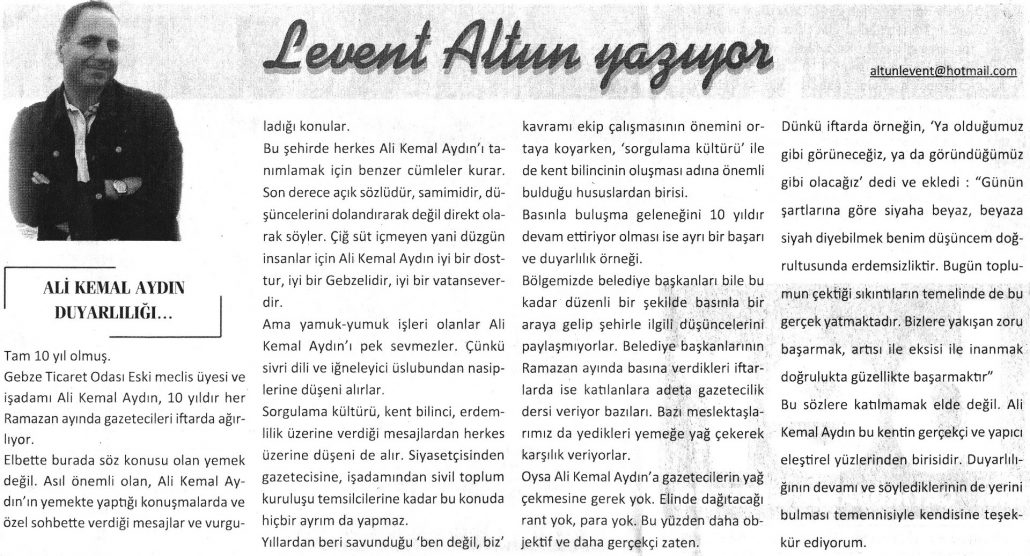 Levent Altun yazıyor

altunlevent@hotmail.com

ALİ KEMAL AYDIN DUYARLILIĞI...

Tam 10 yıl olmuş.

Gebze Ticaret Odası Eski meclis üyesi ve işadamı Ali Kemal Aydın, 10 yıldır her Ramazan ayında gazetecileri iftarda ağırlıyor.

Elbette burada söz konusu olan yemek değil. Asıl önemli olan, Ali Kemal Aydın'ın yemekte yaptığı konuşmalarda ve özel sohbette verdiği mesajlar ve vurguladığı konular.

Bu şehirde herkes Ali Kemal Aydın'ı tanımlamak için benzer cümleler kurar. Son derece açık sözlüdür, samimidir, düşüncelerini dolandırarak değil direkt olarak söyler. Çiğ süt içmeyen yani düzgün insanlar için Ali Kemal Aydın iyi bir dosttur, iyi bir Gebzelidir, iyi bir vatanseverdir.

Ama yamuk-yumuk işleri olanlar Ali Kemal Aydın'ı pek sevmezler. Çünkü sivri dili ve iğneleyici üslubundan nasiplerine düşeni alırlar.

Sorgulama kültürü, kent bilinci, erdemlilik üzerine verdiği mesajlardan herkes üzerine düşeni de alır. Siyasetçisinden gazetecisine, işadamından sivil toplum kuruluşu temsilcilerine kadar bu konuda hiçbir ayrım da yapmaz.

Yıllardan beri savunduğu 'ben değil, biz' kavramı ekip çalışmasının önemini ortaya koyarken, 'sorgulama kültürü' ile de kent bilincinin oluşması adına önemli bulduğu hususlardan birisi.

Basınla buluşma geleneğini 10 yıldır devam ettiriyor olması ise ayrı bir başarı ve duyarlılık örneği.

Bölgemizde belediye başkanları bile bu kadar düzenli bir şekilde basınla bir araya gelip şehirle ilgili düşüncelerini paylaşmıyorlar. Belediye başkanlarının Ramazan ayında basına verdikleri iftarlarda ise katılanlara adeta gazetecilik dersi veriyor bazıları. Bazı meslektaşlarımız da yedikleri yemeğe yağ çekerek karşılık veriyorlar.

Oysa Ali Kemal Aydın'a gazetecilerin yağ çekmesine gerek yok. Elinde dağıtacağı rant yok, para yok. Bu yüzden daha objektif ve daha gerçekçi zaten.

Dünkü iftarda örneğin, 'Ya olduğumuz gibi görüneceğiz, ya da göründüğümüz gibi olacağız' dedi ve ekledi : "Günün şartlarına göre siyaha beyaz, beyaza siyah diyebilmek benim düşüncem doğrultusunda erdemsizliktir. Bugün toplumun çektiği sıkıntıların temelinde de bu gerçek yatmaktadır. Bizlere yakışan zoru başarmak, artısı ile eksisi ile inanmak doğrulukta güzellikte başarmaktır"

Bu sözlere katılmamak elde değil. Ali Kemal Aydın bu kentin gerçekçi ve yapıcı eleştirel yüzlerinden birisidir. Duyarlılığının devamı ve söylediklerinin de yerini bulması temennisiyle kendisine teşekkür ediyorum.